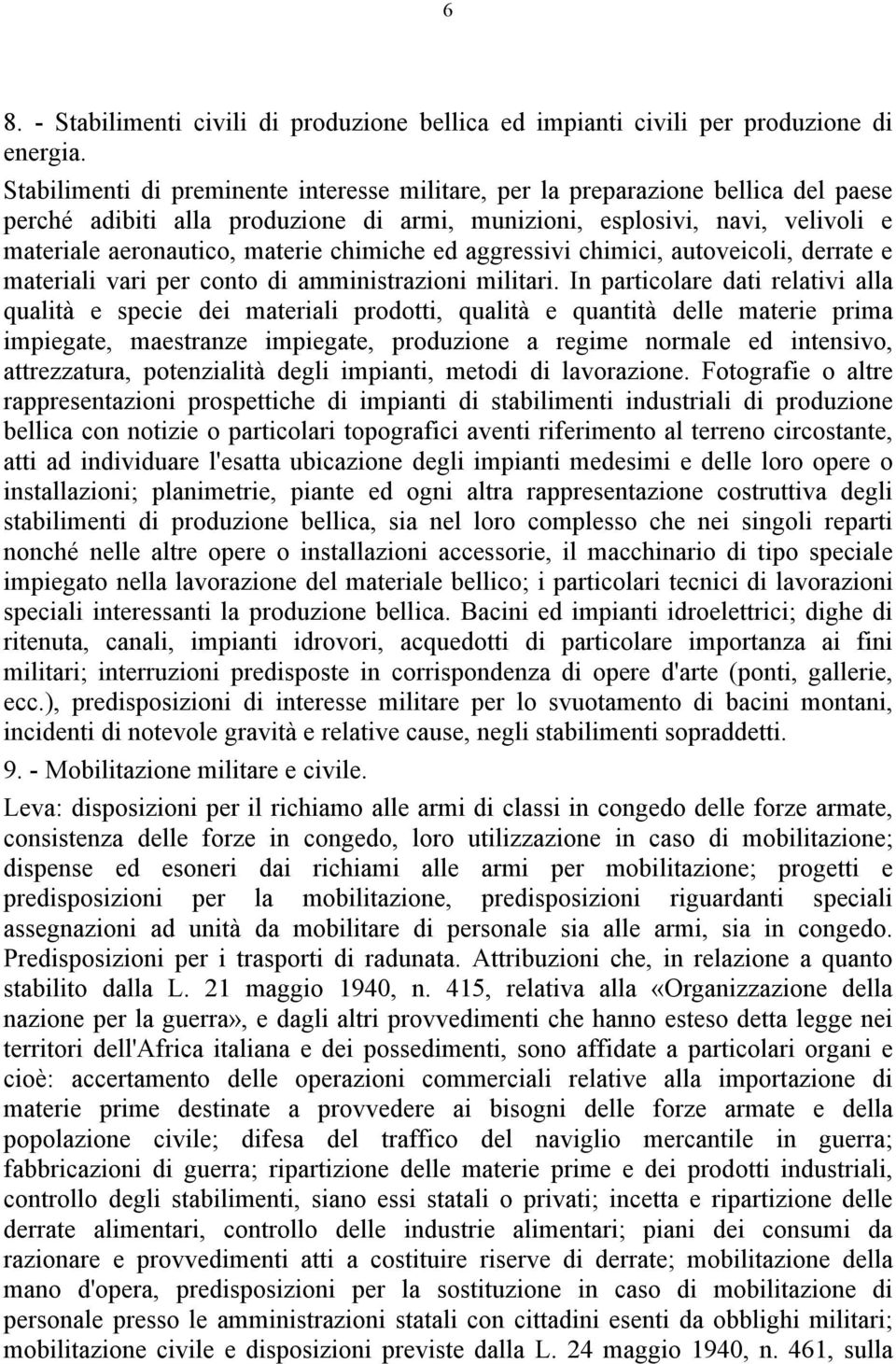 6

8. - Stabilimenti civili di produzione bellica ed impianti civili per produzione di energia.

Stabilimenti di preminente interesse militare, per la preparazione bellica del paese perché adibiti alla produzione di armi, munizioni, esplosivi, navi, velivoli e materiale aeronautico, materie chimiche ed aggressivi chimici, autoveicoli, derrate e materiali vari per conto di amministrazioni militari. In particolare dati relativi alla qualità e specie dei materiali prodotti, qualità e quantità delle materie prima impiegate, maestranze impiegate, produzione a regime normale ed intensivo, attrezzatura, potenzialità degli impianti, metodi di lavorazione. Fotografie o altre rappresentazioni prospettiche di impianti di stabilimenti industriali di produzione bellica con notizie o particolari topografici aventi riferimento al terreno circostante, atti ad individuare l'esatta ubicazione degli impianti medesimi e delle loro opere o installazioni; planimetrie, piante ed ogni altra rappresentazione costruttiva degli stabilimenti di produzione bellica, sia nel loro complesso che nei singoli reparti nonché nelle altre opere o installazioni accessorie, il macchinario di tipo speciale impiegato nella lavorazione del materiale bellico; i particolari tecnici di lavorazioni speciali interessanti la produzione bellica. Bacini ed impianti idroelettrici; dighe di ritenuta, canali, impianti idrovori, acquedotti di particolare importanza ai fini militari; interruzioni predisposte in corrispondenza di opere d'arte (ponti, gallerie, ecc.), predisposizioni di interesse militare per lo svuotamento di bacini montani, incidenti di notevole gravità e relative cause, negli stabilimenti sopraddetti.

9. - Mobilitazione militare e civile.

Leva: disposizioni per il richiamo alle armi di classi in congedo delle forze armate, consistenza delle forze in congedo, loro utilizzazione in caso di mobilitazione; dispense ed esoneri dai richiami alle armi per mobilitazione; progetti e predisposizioni per la mobilitazione, predisposizioni riguardanti speciali assegnazioni ad unità da mobilitare di personale sia alle armi, sia in congedo. Predisposizioni per i trasporti di radunata. Attribuzioni che, in relazione a quanto stabilito dalla L. 21 maggio 1940, n. 415, relativa alla «Organizzazione della nazione per la guerra», e dagli altri provvedimenti che hanno esteso detta legge nei territori dell'Africa italiana e dei possedimenti, sono affidate a particolari organi e cioè: accertamento delle operazioni commerciali relative alla importazione di materie prime destinate a provvedere ai bisogni delle forze armate e della popolazione civile; difesa del traffico del naviglio mercantile in guerra; fabbricazioni di guerra; ripartizione delle materie prime e dei prodotti industriali, controllo degli stabilimenti, siano essi statali o privati; incetta e ripartizione delle derrate alimentari, controllo delle industrie alimentari; piani dei consumi da razionare e provvedimenti atti a costituire riserve di derrate; mobilitazione della mano d'opera, predisposizioni per la sostituzione in caso di mobilitazione di personale presso le amministrazioni statali con cittadini esenti da obblighi militari; mobilitazione civile e disposizioni previste dalla L. 24 maggio 1940, n. 461, sulla